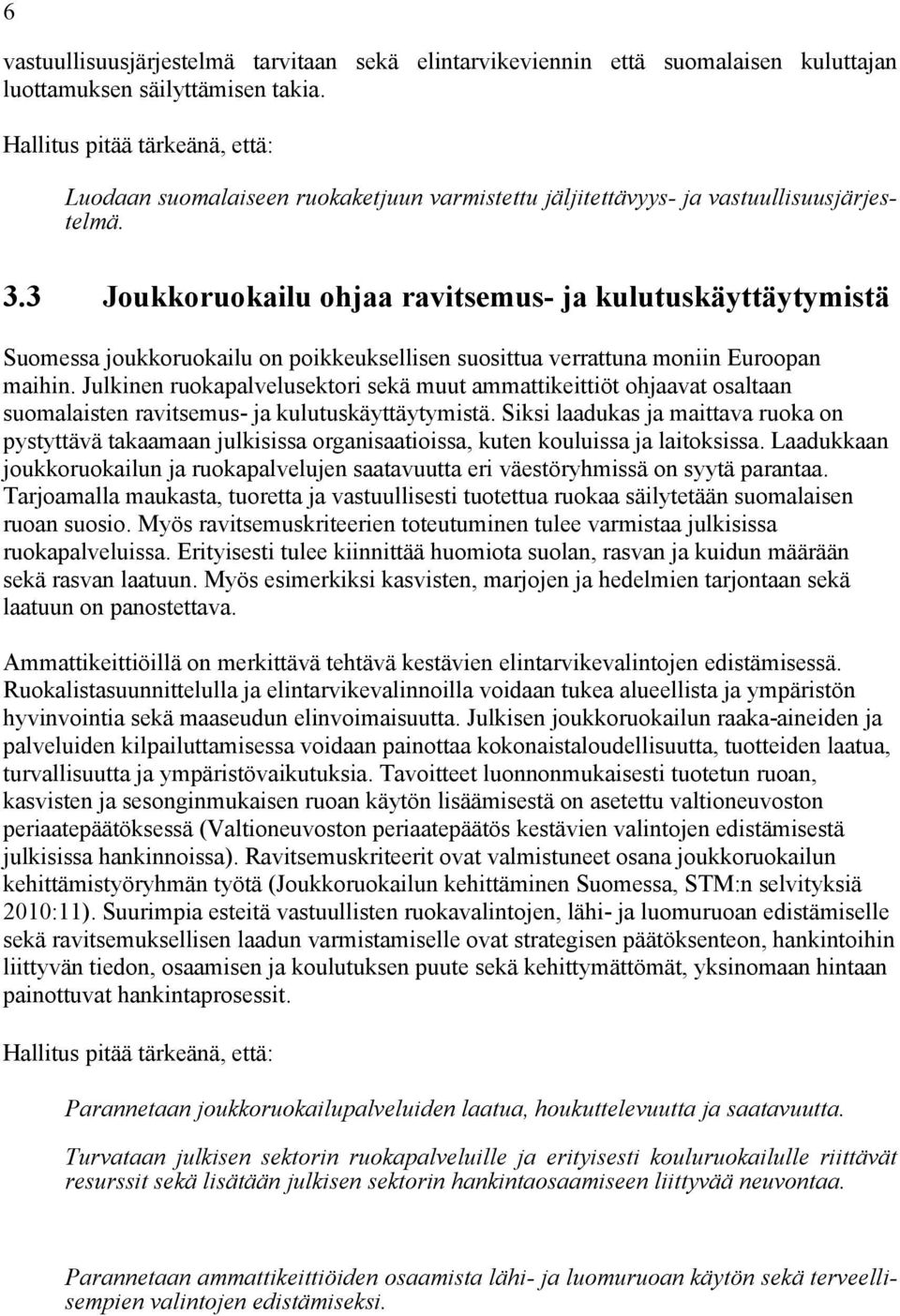 6

vastuullisuusjärjestelmä tarvitaan sekä elintarvikeviennin että suomalaisen kuluttajan luottamuksen säilyttämisen takia.

Hallitus pitää tärkeänä, että:

Luodaan suomalaiseen ruokaketjuun varmistettu jäljitettävyys- ja vastuullisuusjärjestelmä.

3.3 Joukkoruokailu ohjaa ravitsemus- ja kulutuskäyttäytymistä

Suomessa joukkoruokailu on poikkeuksellisen suosittua verrattuna moniin Euroopan maihin. Julkinen ruokapalvelusektori sekä muut ammattikeittiöt ohjaavat osaltaan suomalaisten ravitsemus- ja kulutuskäyttäytymistä. Siksi laadukas ja maittava ruoka on pystyttävä takaamaan julkisissa organisaatioissa, kuten kouluissa ja laitoksissa. Laadukkaan joukkoruokailun ja ruokapalvelujen saatavuutta eri väestöryhmissä on syytä parantaa. Tarjoamalla maukasta, tuoretta ja vastuullisesti tuotettua ruokaa säilytetään suomalaisen ruoan suosio. Myös ravitsemuskriteerien toteutuminen tulee varmistaa julkisissa ruokapalveluissa. Erityisesti tulee kiinnittää huomiota suolan, rasvan ja kuidun määrään sekä rasvan laatuun. Myös esimerkiksi kasvisten, marjojen ja hedelmien tarjontaan sekä laatuun on panostettava.

Ammattikeittiöillä on merkittävä tehtävä kestävien elintarvikevalintojen edistämisessä. Ruokalistasuunnittelulla ja elintarvikevalinnoilla voidaan tukea alueellista ja ympäristön hyvinvointia sekä maaseudun elinvoimaisuutta. Julkisen joukkoruokailun raaka-aineiden ja palveluiden kilpailuttamisessa voidaan painottaa kokonaistaloudellisuutta, tuotteiden laatua, turvallisuutta ja ympäristövaikutuksia. Tavoitteet luonnonmukaisesti tuotetun ruoan, kasvisten ja sesonginmukaisen ruoan käytön lisäämisestä on asetettu valtioneuvoston periaatepäätöksessä (Valtioneuvoston periaatepäätös kestävien valintojen edistämisestä julkisissa hankinnoissa). Ravitsemuskriteerit ovat valmistuneet osana joukkoruokailun kehittämistyöryhmän työtä (Joukkoruokailun kehittäminen Suomessa, STM:n selvityksiä 2010:11). Suurimpia esteitä vastuullisten ruokavalintojen, lähi- ja luomuruoan edistämiselle sekä ravitsemuksellisen laadun varmistamiselle ovat strategisen päätöksenteon, hankintoihin liittyvän tiedon, osaamisen ja koulutuksen puute sekä kehittymättömät, yksinomaan hintaan painottuvat hankintaprosessit.

Hallitus pitää tärkeänä, että:

Parannetaan joukkoruokailupalveluiden laatua, houkuttelevuutta ja saatavuutta.

Turvataan julkisen sektorin ruokapalveluille ja erityisesti kouluruokailulle riittävät resurssit sekä lisätään julkisen sektorin hankintaosaamiseen liittyvää neuvontaa.

Parannetaan ammattikeittiöiden osaamista lähi- ja luomuruoan käytön sekä terveellisempien valintojen edistämiseksi.